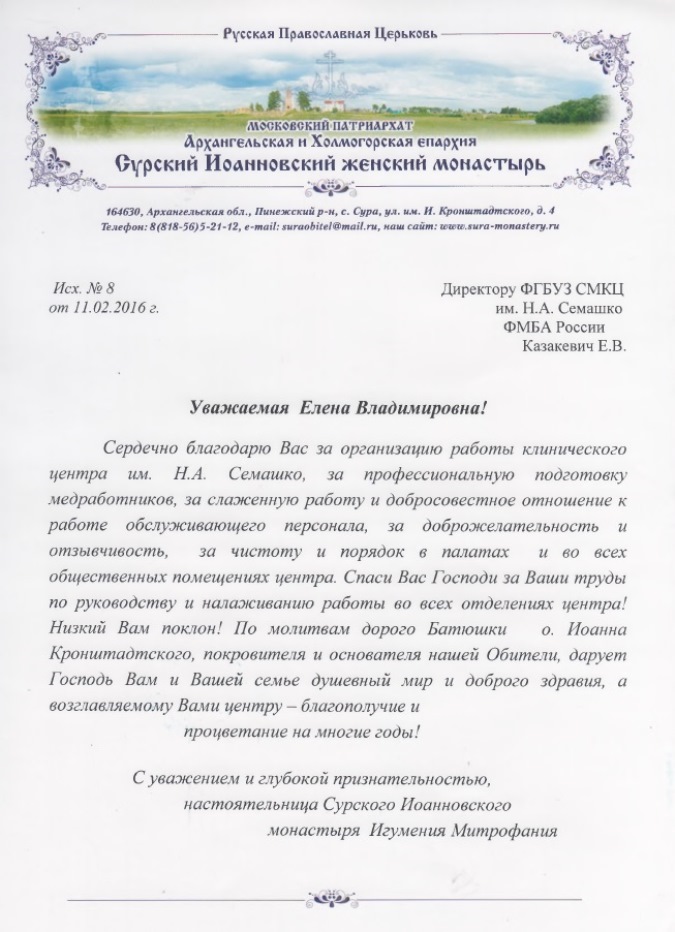 Русская Православная Церьковь

МОСКОВСКИЙ ПАТРИАРХАТ
Архангельская и Холмогорская епархия
Сурский Иоанновский женский монастырь

164630, Архангельская обл., Пинежский р-н, с. Сура, ул. им. И. Кронштадтского, д. 4
Телефон: 8(818-56)5-21-12, e-mail: suraobitel@mail.ru, наш сайт: www.sura-monastery.ru

Исх. № 8
от 11.02.2016 г.

Директору ФГБУЗ СМКЦ
им. Н.А. Семашко
ФМБА России
Казакевич Е.В.

Уважаемая Елена Владимировна!

Сердечно благодарю Вас за организацию работы клинического центра им. Н.А. Семашко, за профессиональную подготовку медработников, за слаженную работу и добросовестное отношение к работе обслуживающего персонала, за доброжелательность и отзывчивость, за чистоту и порядок в палатах и во всех общественных помещениях центра. Спаси Вас Господи за Ваши труды по руководству и налаживанию работы во всех отделениях центра! Низкий Вам поклон! По молитвам дорого Батюшки о. Иоанна Кронштадтского, покровителя и основателя нашей Обители, дарует Господь Вам и Вашей семье душевный мир и доброго здравия, а возглавляемому Вами центру – благополучие и процветание на многие годы!

С уважением и глубокой признательностью,
настоятельница Сурского Иоанновского
монастыря Игумения Митрофания